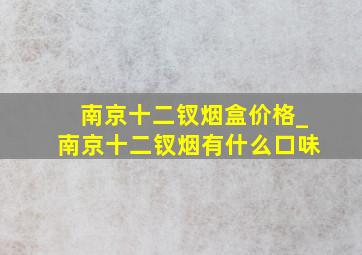 南京十二钗烟盒价格_
南京十二钗烟有什么口味